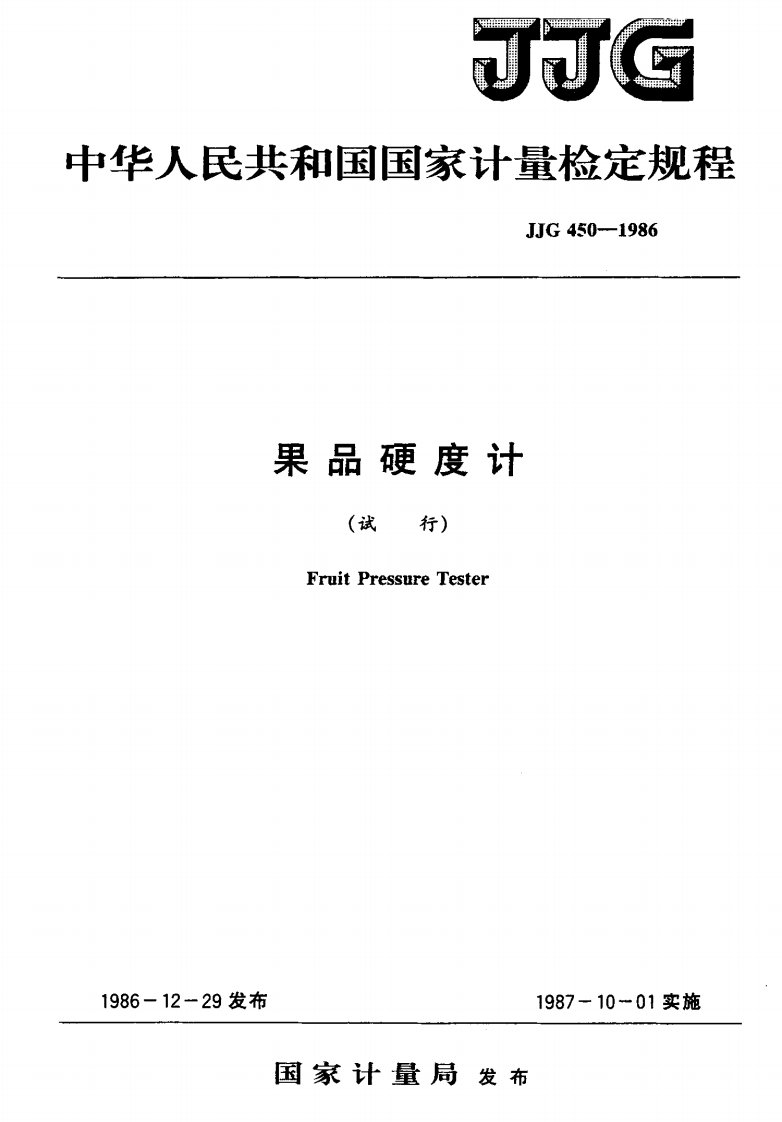 JJG

中华人民共和国国家计量检定规程

JJG 450—1986

果品硬度计

(试 行)

Fruit Pressure Tester

1986-12-29发布 1987-10-01实施

国家计量局 发布